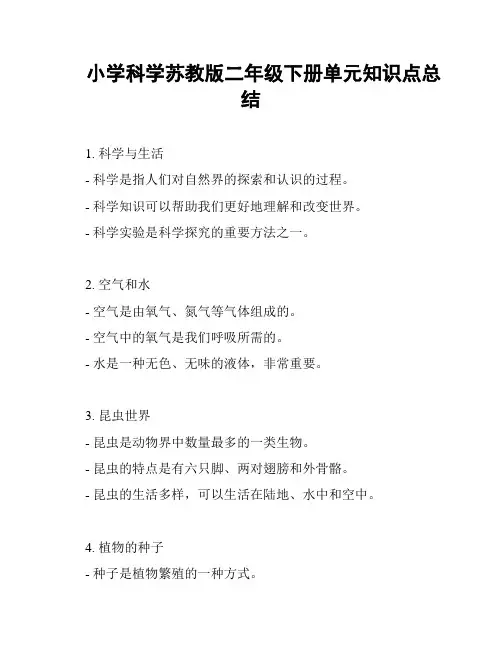 小学科学苏教版二年级下册单元知识点总结

1. 科学与生活
- 科学是指人们对自然界的探索和认识的过程。
- 科学知识可以帮助我们更好地理解和改变世界。
- 科学实验是科学探究的重要方法之一。

2. 空气和水
- 空气是由氧气、氮气等气体组成的。
- 空气中的氧气是我们呼吸所需的。
- 水是一种无色、无味的液体，非常重要。

3. 昆虫世界
- 昆虫是动物界中数量最多的一类生物。
- 昆虫的特点是有六只脚、两对翅膀和外骨骼。
- 昆虫的生活多样，可以生活在陆地、水中和空中。

4. 植物的种子
- 种子是植物繁殖的一种方式。